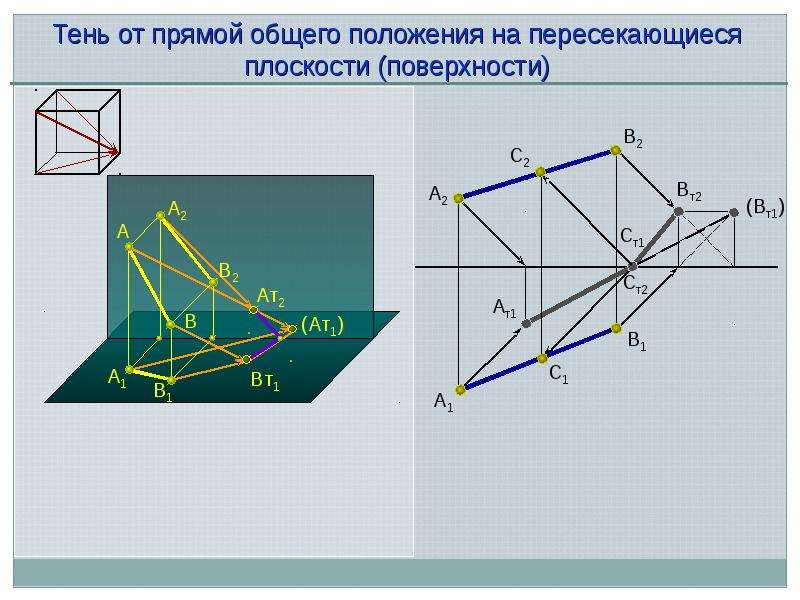 Тень от прямой общего положения на пересекающиеся плоскости (поверхности)

$A_2$

A

$B_2$

$Aт_2$

B

$(Aт_1)$

$A_1$

$B_1$

$Bт_1$

$B_2$

$C_2$

$A_2$

$B_{т2}$

$(B_{т1})$

$C_{т1}$

$C_{т2}$

$A_{т1}$

$B_1$

$C_1$

$A_1$